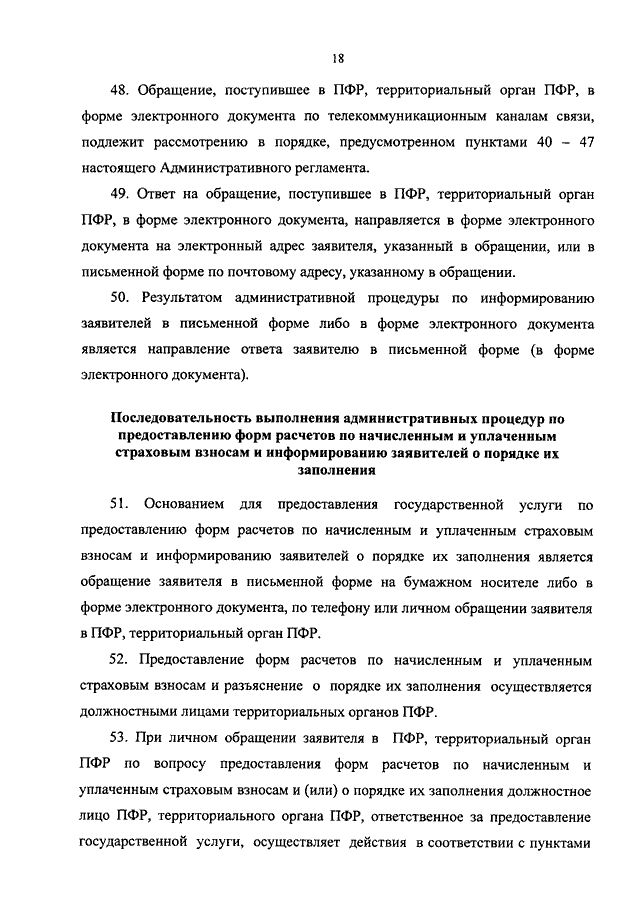 18

48. Обращение, поступившее в ПФР, территориальный орган ПФР, в форме электронного документа по телекоммуникационным каналам связи, подлежит рассмотрению в порядке, предусмотренном пунктами 40 – 47 настоящего Административного регламента.

49. Ответ на обращение, поступившее в ПФР, территориальный орган ПФР, в форме электронного документа, направляется в форме электронного документа на электронный адрес заявителя, указанный в обращении, или в письменной форме по почтовому адресу, указанному в обращении.

50. Результатом административной процедуры по информированию заявителей в письменной форме либо в форме электронного документа является направление ответа заявителю в письменной форме (в форме электронного документа).

Последовательность выполнения административных процедур по предоставлению форм расчетов по начисленным и уплаченным страховым взносам и информированию заявителей о порядке их заполнения

51. Основанием для предоставления государственной услуги по предоставлению форм расчетов по начисленным и уплаченным страховым взносам и информированию заявителей о порядке их заполнения является обращение заявителя в письменной форме на бумажном носителе либо в форме электронного документа, по телефону или личном обращении заявителя в ПФР, территориальный орган ПФР.

52. Предоставление форм расчетов по начисленным и уплаченным страховым взносам и разъяснение о порядке их заполнения осуществляется должностными лицами территориальных органов ПФР.

53. При личном обращении заявителя в ПФР, территориальный орган ПФР по вопросу предоставления форм расчетов по начисленным и уплаченным страховым взносам и (или) о порядке их заполнения должностное лицо ПФР, территориального органа ПФР, ответственное за предоставление государственной услуги, осуществляет действия в соответствии с пунктами